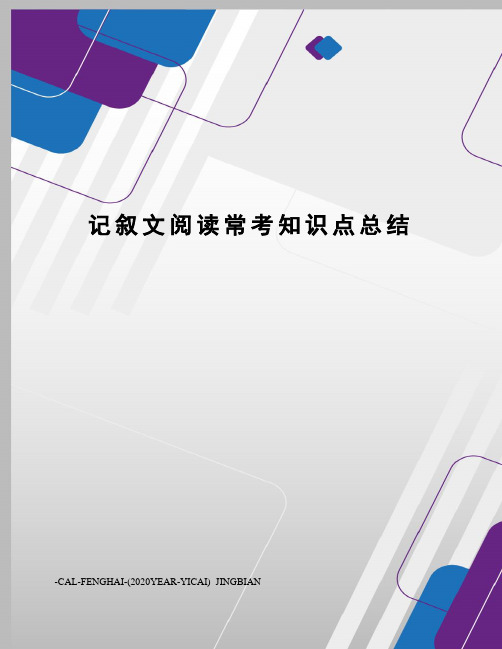 记叙文阅读常考知识点总结

-CAL-FENGHAI-(2020YEAR-YICAI)_JINGBIAN